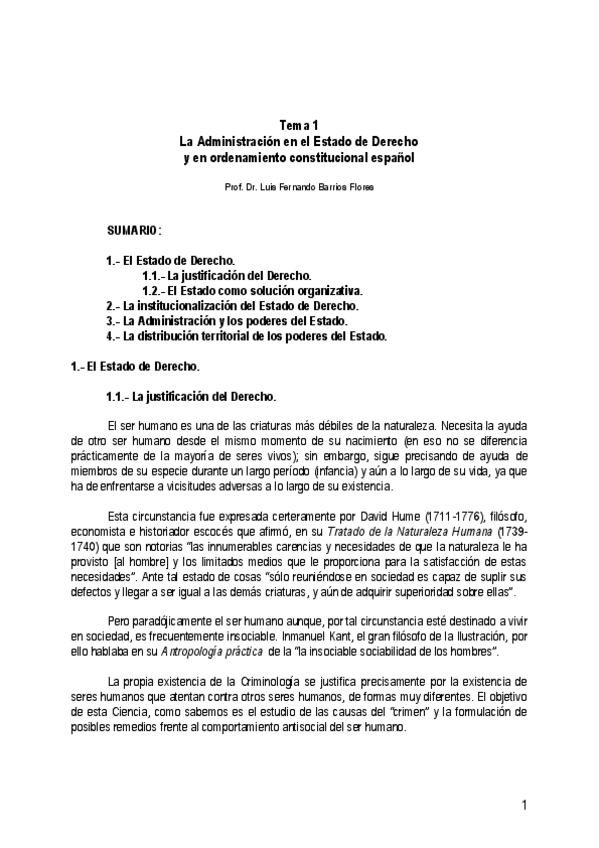 Tema 1
La Administración en el Estado de Derecho
y en ordenamiento constitucional español

Prof. Dr. Luis Fernando Barrios Flores

SUMARIO:

1.- El Estado de Derecho.
1.1.- La justificación del Derecho.
1.2.- El Estado como solución organizativa.
2.- La institucionalización del Estado de Derecho.
3.- La Administración y los poderes del Estado.
4.- La distribución territorial de los poderes del Estado.

1.- El Estado de Derecho.

1.1.- La justificación del Derecho.

El ser humano es una de las criaturas más débiles de la naturaleza. Necesita la ayuda de otro ser humano desde el mismo momento de su nacimiento (en eso no se diferencia prácticamente de la mayoría de seres vivos); sin embargo, sigue precisando de ayuda de miembros de su especie durante un largo período (infancia) y aún a lo largo de su vida, ya que ha de enfrentarse a vicisitudes adversas a lo largo de su existencia.

Esta circunstancia fue expresada certeramente por David Hume (1711-1776), filósofo, economista e historiador escocés que afirmó, en su Tratado de la Naturaleza Humana (1739-1740) que son notorias "las innumerables carencias y necesidades de que la naturaleza le ha provisto [al hombre] y los limitados medios que le proporciona para la satisfacción de estas necesidades". Ante tal estado de cosas "sólo reuniéndose en sociedad es capaz de suplir sus defectos y llegar a ser igual a las demás criaturas, y aún de adquirir superioridad sobre ellas".

Pero paradójicamente el ser humano aunque, por tal circunstancia esté destinado a vivir en sociedad, es frecuentemente insociable. Inmanuel Kant, el gran filósofo de la Ilustración, por ello hablaba en su Antropología práctica de la "la insociable sociabilidad de los hombres".

La propia existencia de la Criminología se justifica precisamente por la existencia de seres humanos que atentan contra otros seres humanos, de formas muy diferentes. El objetivo de esta Ciencia, como sabemos es el estudio de las causas del "crimen" y la formulación de posibles remedios frente al comportamiento antisocial del ser humano.

1